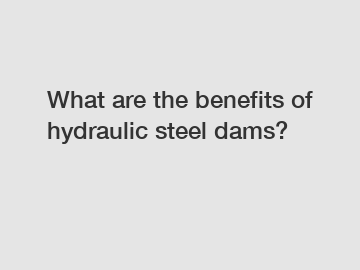 What are the benefits of hydraulic steel dams?